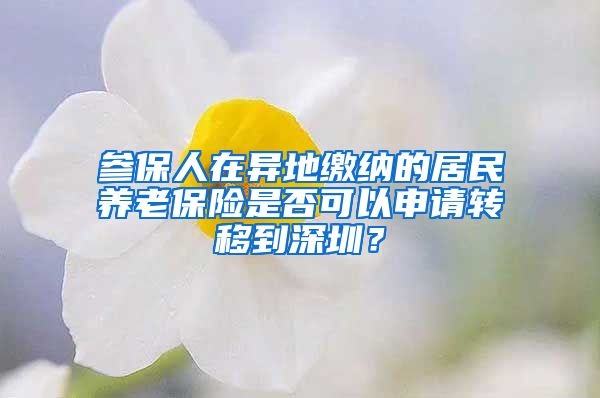 参保人在异地缴纳的居民养老保险是否可以申请转移到深圳？